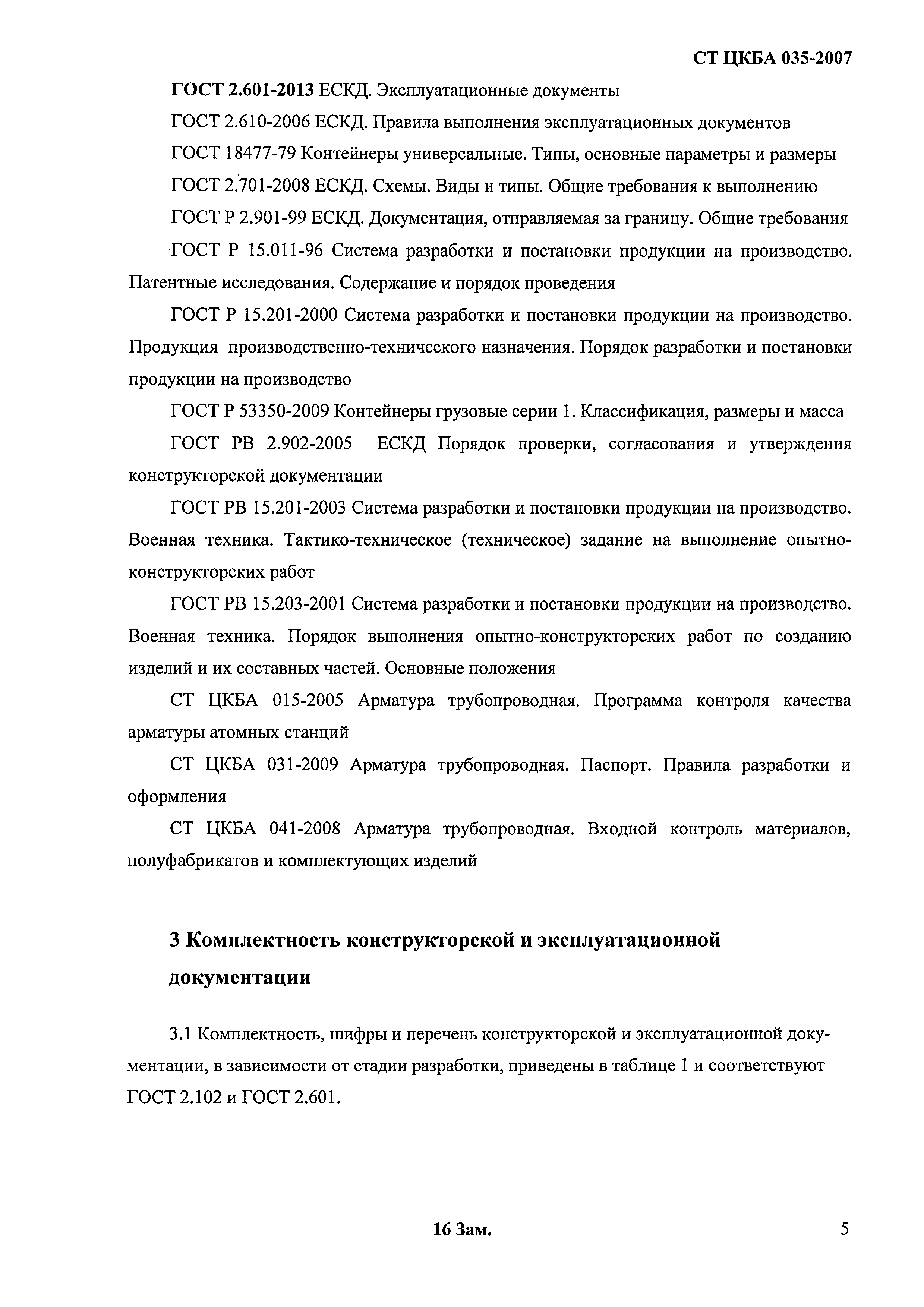 СТ ЦКБА 035-2007

ГОСТ 2.601-2013 ЕСКД. Эксплуатационные документы

ГОСТ 2.610-2006 ЕСКД. Правила выполнения эксплуатационных документов

ГОСТ 18477-79 Контейнеры универсальные. Типы, основные параметры и размеры

ГОСТ 2.701-2008 ЕСКД. Схемы. Виды и типы. Общие требования к выполнению

ГОСТ Р 2.901-99 ЕСКД. Документация, отправляемая за границу. Общие требования

ГОСТ Р 15.011-96 Система разработки и постановки продукции на производство. Патентные исследования. Содержание и порядок проведения

ГОСТ Р 15.201-2000 Система разработки и постановки продукции на производство. Продукция производственно-технического назначения. Порядок разработки и постановки продукции на производство

ГОСТ Р 53350-2009 Контейнеры грузовые серии 1. Классификация, размеры и масса

ГОСТ РВ 2.902-2005 ЕСКД Порядок проверки, согласования и утверждения конструкторской документации

ГОСТ РВ 15.201-2003 Система разработки и постановки продукции на производство. Военная техника. Тактико-техническое (техническое) задание на выполнение опытно-конструкторских работ

ГОСТ РВ 15.203-2001 Система разработки и постановки продукции на производство. Военная техника. Порядок выполнения опытно-конструкторских работ по созданию изделий и их составных частей. Основные положения

СТ ЦКБА 015-2005 Арматура трубопроводная. Программа контроля качества арматуры атомных станций

СТ ЦКБА 031-2009 Арматура трубопроводная. Паспорт. Правила разработки и оформления

СТ ЦКБА 041-2008 Арматура трубопроводная. Входной контроль материалов, полуфабрикатов и комплектующих изделий

3 Комплектность конструкторской и эксплуатационной документации

3.1 Комплектность, шифры и перечень конструкторской и эксплуатационной документации, в зависимости от стадии разработки, приведены в таблице 1 и соответствуют ГОСТ 2.102 и ГОСТ 2.601.

16 Зам.

5